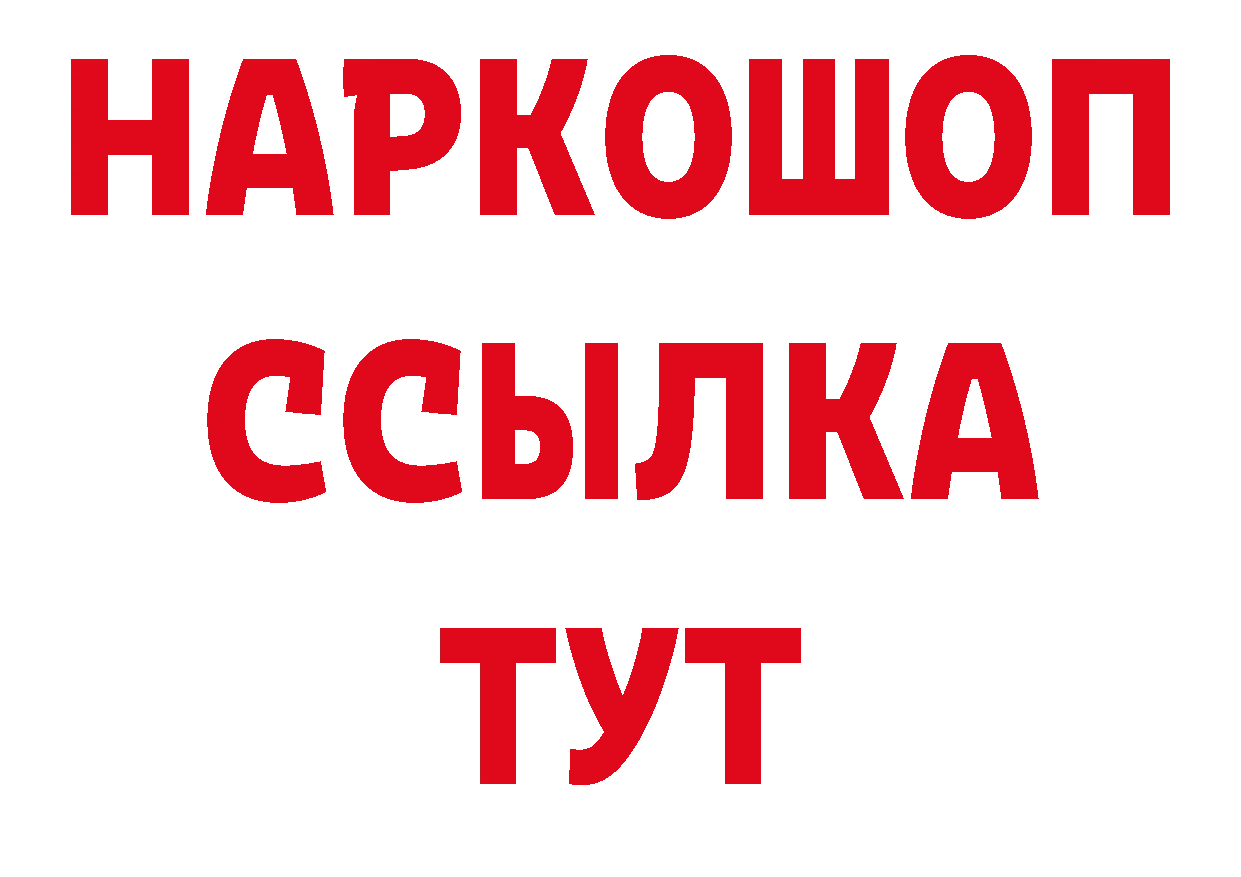 НАРКОШОП
ССЫЛКА
ТУТ